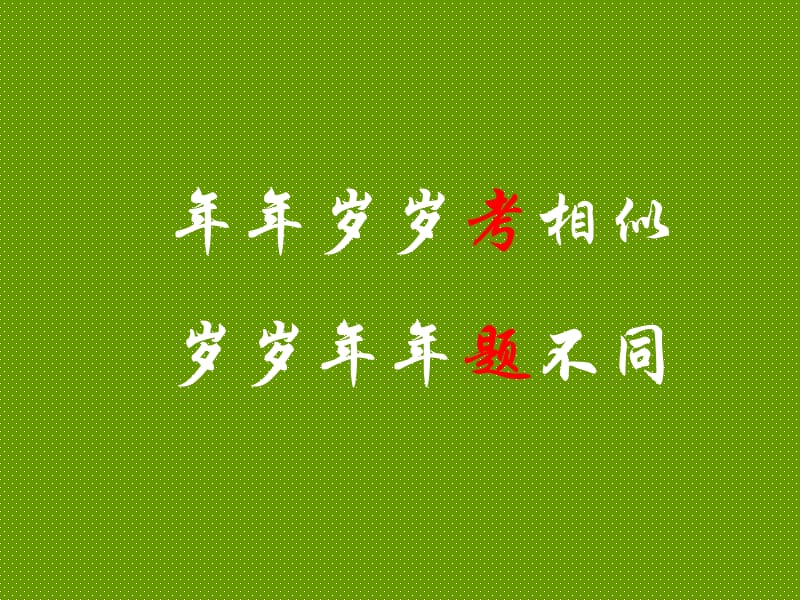 年年岁岁考相似
岁岁年年题不同